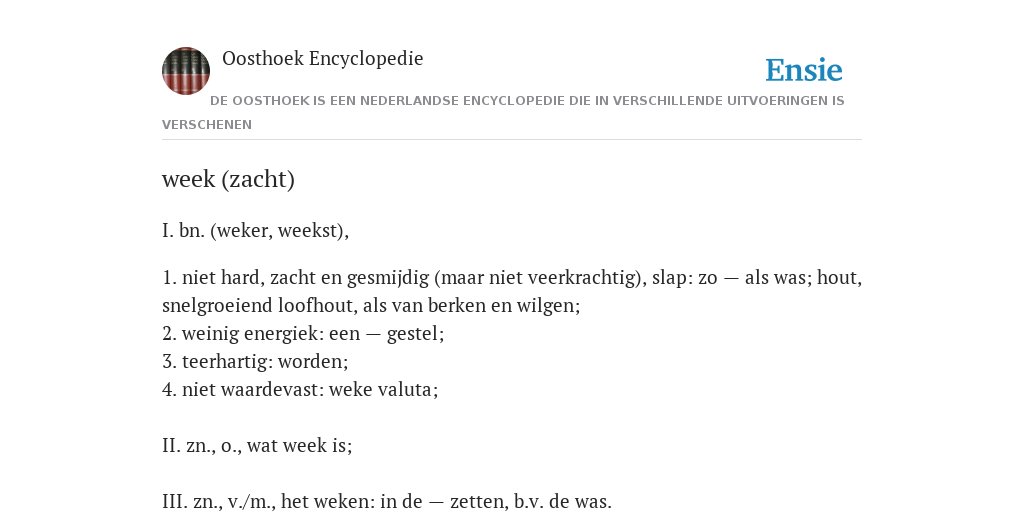 Oosthoek Encyclopedie

Ensie

DE OOSTHOEK IS EEN NEDERLANDSE ENCYCLOPEDIE DIE IN VERSCHILLENDE UITVOERINGEN IS VERSCHENEN

week (zacht)

I. bn. (weker, weekst),

1. niet hard, zacht en gesmijdig (maar niet veerkrachtig), slap: zo — als was; hout, snelgroeiend loofhout, als van berken en wilgen;
2. weinig energiek: een — gestel;
3. teerhartig: worden;
4. niet waardevast: weke valuta;

II. zn., o., wat week is;

III. zn., v./m., het weken: in de — zetten, b.v. de was.